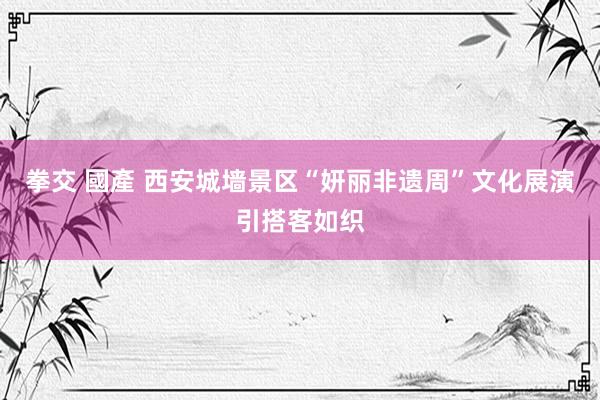 拳交 國產 西安城墙景区“妍丽非遗周”文化展演引搭客如织